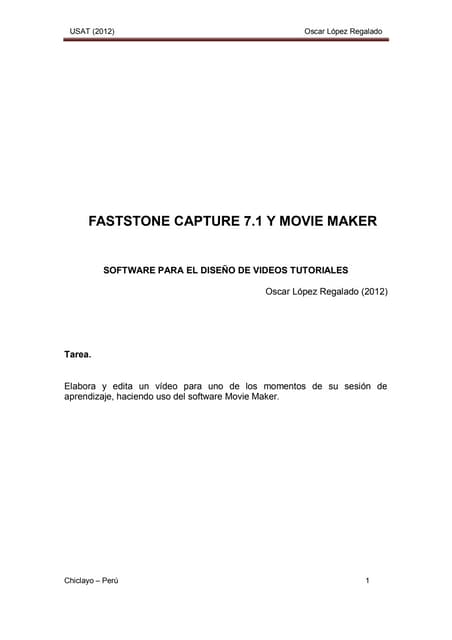 USAT (2012) Oscar López Regalado

FASTSTONE CAPTURE 7.1 Y MOVIE MAKER

SOFTWARE PARA EL DISEÑO DE VIDEOS TUTORIALES

Oscar López Regalado (2012)

Tarea.

Elabora y edita un vídeo para uno de los momentos de su sesión de aprendizaje, haciendo uso del software Movie Maker.

Chiclayo – Perú 1